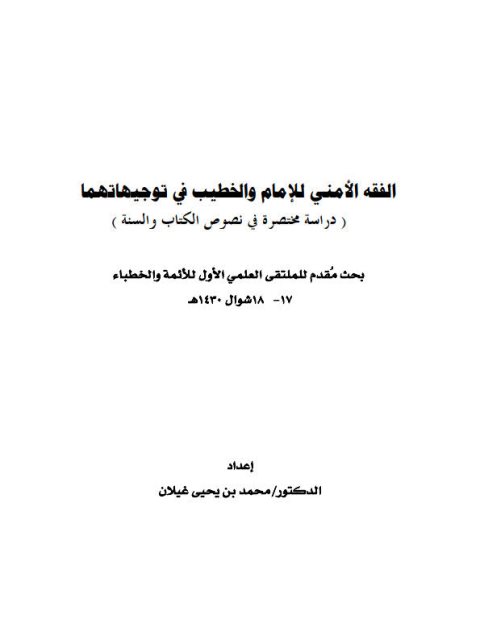 الفقه الأمني للإمام والخطيب في توجيهاتهما
( دراسة مختصرة في نصوص الكتاب والسنة )

بحث مُقدم للملتقى العلمي الأول للأئمة والخطباء
١٧- ١٨شوال ١٤٣٠هـ

إعداد
الدكتور/ محمد بن يحيى غيلان